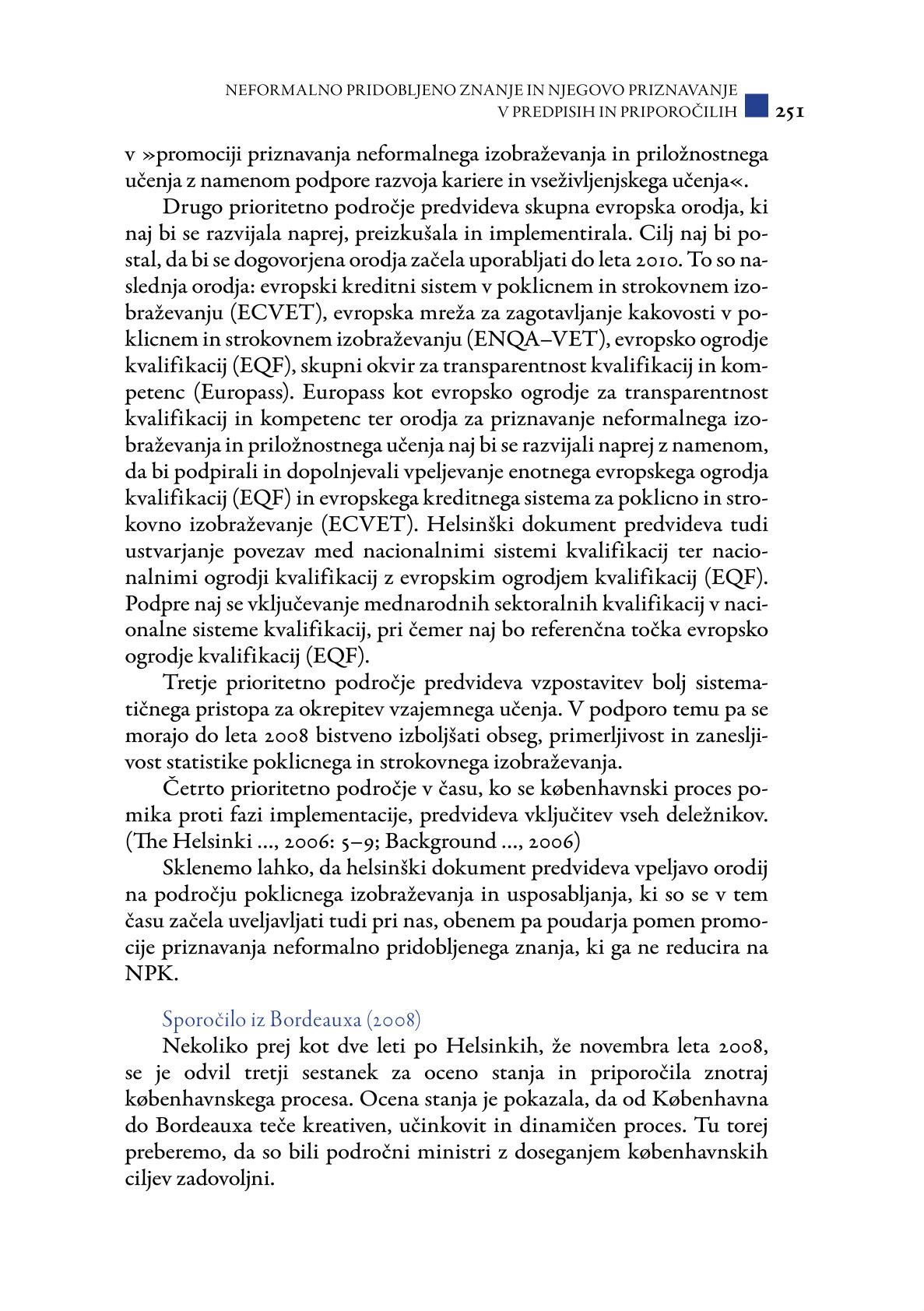 NEFORMALNO PRIDOBLJENO ZNANJE IN NJEGOVO PRIZNAVANJE V PREDPISIH IN PRIPOROČILIH 251

v »promociji priznavanja neformalnega izobraževanja in priložnostnega učenja z namenom podpore razvoja kariere in vseživljenjskega učenja«.

Drugo prioritetno področje predvideva skupna evropska orodja, ki naj bi se razvijala naprej, preizkušala in implementirala. Cilj naj bi postal, da bi se dogovorjena orodja začela uporabljati do leta 2010. To so naslednja orodja: evropski kreditni sistem v poklicnem in strokovnem izobraževanju (ECVET), evropska mreža za zagotavljanje kakovosti v poklicnem in strokovnem izobraževanju (ENQA–VET), evropsko ogrodje kvalifikacij (EQF), skupni okvir za transparentnost kvalifikacij in kompetenc (Europass). Europass kot evropsko ogrodje za transparentnost kvalifikacij in kompetenc ter orodja za priznavanje neformalnega izobraževanja in priložnostnega učenja naj bi se razvijali naprej z namenom, da bi podpirali in dopolnjevali vpeljevanje enotnega evropskega ogrodja kvalifikacij (EQF) in evropskega kreditnega sistema za poklicno in strokovno izobraževanje (ECVET). Helsinški dokument predvideva tudi ustvarjanje povezav med nacionalnimi sistemi kvalifikacij ter nacionalnimi ogrodji kvalifikacij z evropskim ogrodjem kvalifikacij (EQF). Podpre naj se vključevanje mednarodnih sektoralnih kvalifikacij v nacionalne sisteme kvalifikacij, pri čemer naj bo referenčna točka evropsko ogrodje kvalifikacij (EQF).

Tretje prioritetno področje predvideva vzpostavitev bolj sistematičnega pristopa za okrepitev vzajemnega učenja. V podporo temu pa se morajo do leta 2008 bistveno izboljšati obseg, primerljivost in zanesljivost statistike poklicnega in strokovnega izobraževanja.

Četrto prioritetno področje v času, ko se københavnski proces pomika proti fazi implementacije, predvideva vključitev vseh deležnikov. (The Helsinki ..., 2006: 5–9; Background ..., 2006)

Sklenemo lahko, da helsinški dokument predvideva vpeljavo orodij na področju poklicnega izobraževanja in usposabljanja, ki so se v tem času začela uveljavljati tudi pri nas, obenem pa poudarja pomen promocije priznavanja neformalno pridobljenega znanja, ki ga ne reducira na NPK.

Sporočilo iz Bordeauxa (2008)

Nekoliko prej kot dve leti po Helsinkih, že novembra leta 2008, se je odvil tretji sestanek za oceno stanja in priporočila znotraj københavnskega procesa. Ocena stanja je pokazala, da od Københavna do Bordeauxa teče kreativen, učinkovit in dinamičen proces. Tu torej preberemo, da so bili področni ministri z doseganjem københavnskih ciljev zadovoljni.